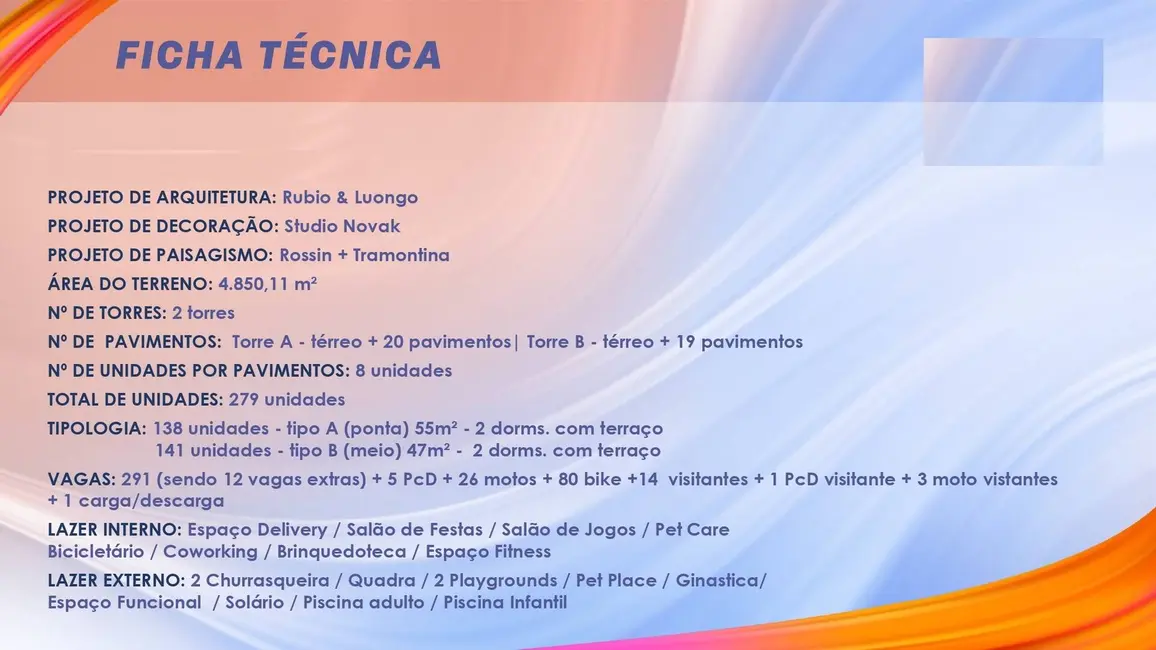 FICHA TÉCNICA

PROJETO DE ARQUITETURA: Rubio & Luongo

PROJETO DE DECORAÇÃO: Studio Novak

PROJETO DE PAISAGISMO: Rossin + Tramontina

ÁREA DO TERRENO: 4.850,11 m²

Nº DE TORRES: 2 torres

Nº DE PAVIMENTOS: Torre A - térreo + 20 pavimentos| Torre B - térreo + 19 pavimentos

Nº DE UNIDADES POR PAVIMENTOS: 8 unidades

TOTAL DE UNIDADES: 279 unidades

TIPOLOGIA: 138 unidades - tipo A (ponta) 55m² - 2 dorms. com terraço
141 unidades - tipo B (meio) 47m² - 2 dorms. com terraço

VAGAS: 291 (sendo 12 vagas extras) + 5 PcD + 26 motos + 80 bike +14 visitantes + 1 PcD visitante + 3 moto vistantes + 1 carga/descarga

LAZER INTERNO: Espaço Delivery / Salão de Festas / Salão de Jogos / Pet Care
Bicicletário / Coworking / Brinquedoteca / Espaço Fitness

LAZER EXTERNO: 2 Churrasqueira / Quadra / 2 Playgrounds / Pet Place / Ginastica/
Espaço Funcional / Solário / Piscina adulto / Piscina Infantil